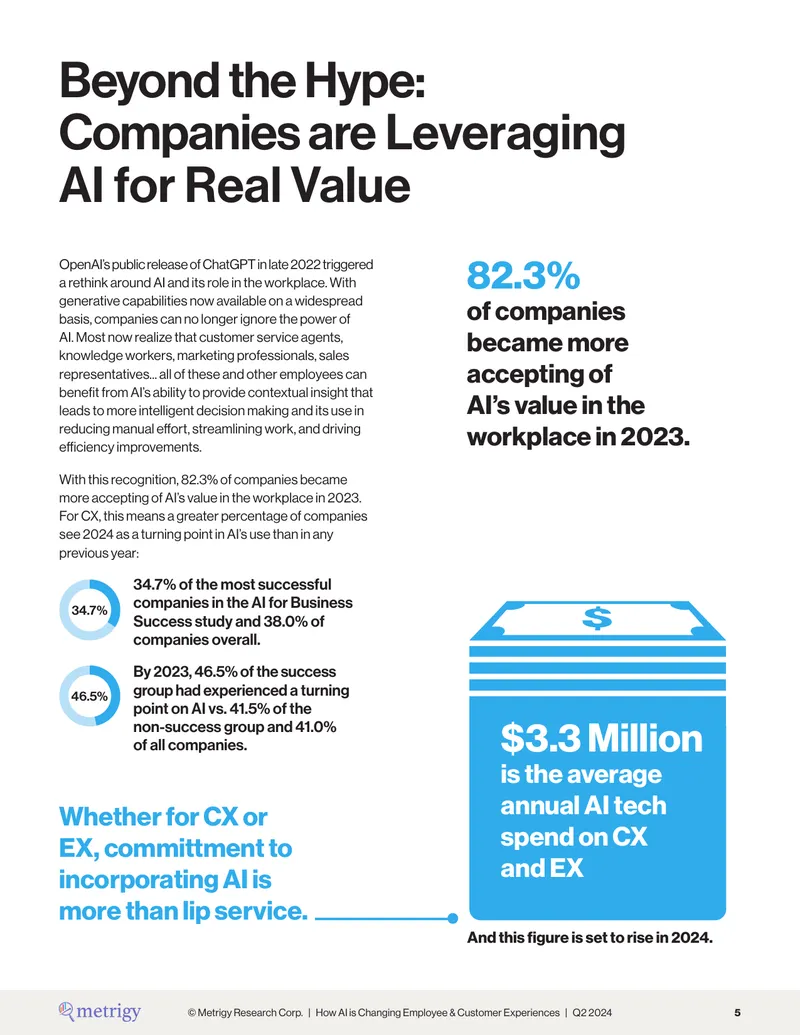 Beyond the Hype: Companies are Leveraging AI for Real Value

OpenAI's public release of ChatGPT in late 2022 triggered a rethink around AI and its role in the workplace. With generative capabilities now available on a widespread basis, companies can no longer ignore the power of AI. Most now realize that customer service agents, knowledge workers, marketing professionals, sales representatives... all of these and other employees can benefit from AI's ability to provide contextual insight that leads to more intelligent decision making and its use in reducing manual effort, streamlining work, and driving efficiency improvements.

With this recognition, 82.3% of companies became more accepting of AI's value in the workplace in 2023. For CX, this means a greater percentage of companies see 2024 as a turning point in AI's use than in any previous year:

34.7%

34.7% of the most successful companies in the AI for Business Success study and 38.0% of companies overall.

46.5%

By 2023, 46.5% of the success group had experienced a turning point on AI vs. 41.5% of the non-success group and 41.0% of all companies.

Whether for CX or EX, committment to incorporating AI is more than lip service.

82.3%
of companies became more accepting of AI's value in the workplace in 2023.

$

$3.3 Million
is the average annual AI tech spend on CX and EX

And this figure is set to rise in 2024.

metrigy

© Metrigy Research Corp. | How AI is Changing Employee & Customer Experiences | Q2 2024

5